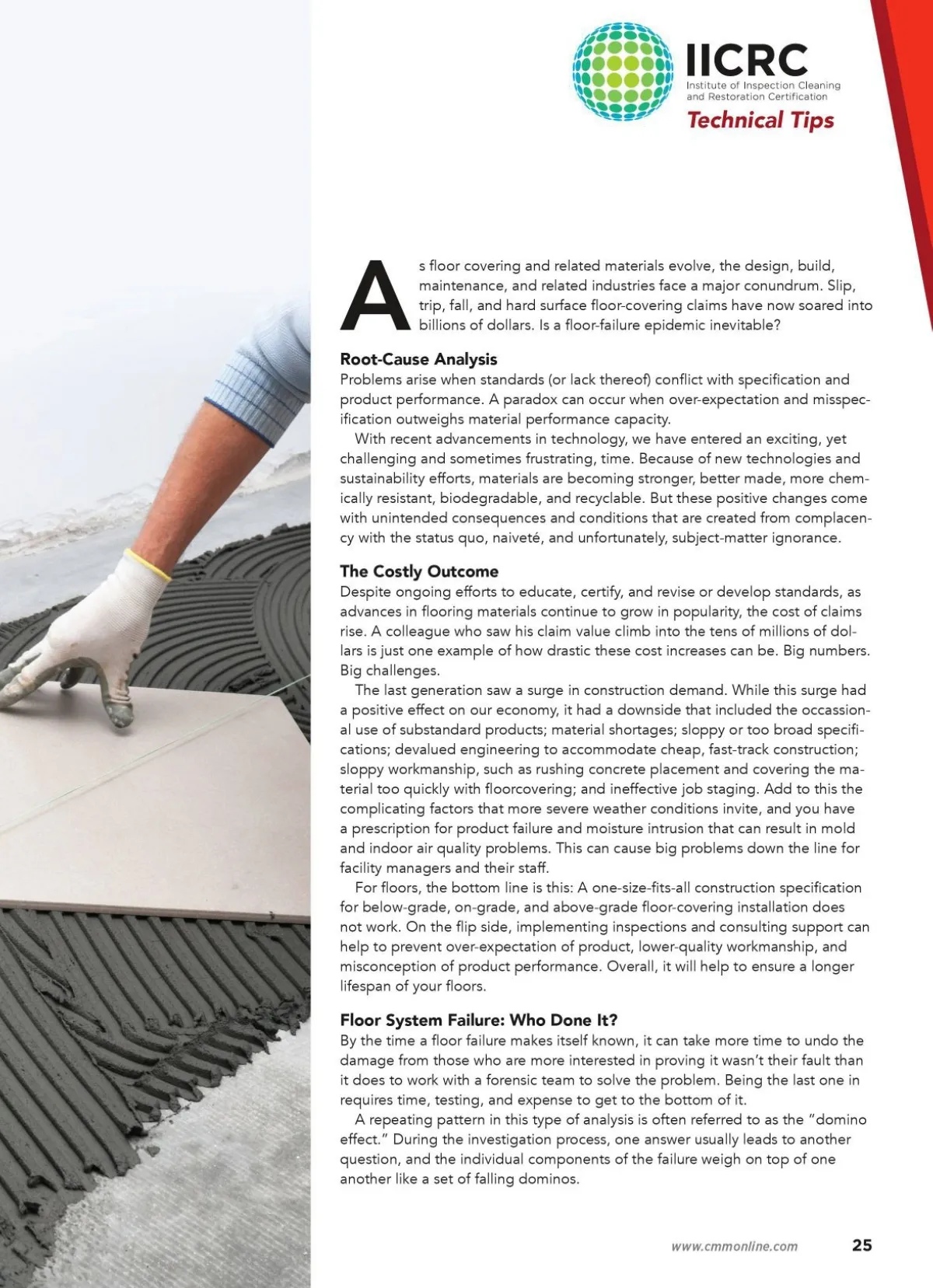 IICRC
Institute of Inspection Cleaning and Restoration Certification
Technical Tips

As floor covering and related materials evolve, the design, build, maintenance, and related industries face a major conundrum. Slip, trip, fall, and hard surface floor-covering claims have now soared into billions of dollars. Is a floor-failure epidemic inevitable?

Root-Cause Analysis
Problems arise when standards (or lack thereof) conflict with specification and product performance. A paradox can occur when over-expectation and misspecification outweighs material performance capacity.

With recent advancements in technology, we have entered an exciting, yet challenging and sometimes frustrating, time. Because of new technologies and sustainability efforts, materials are becoming stronger, better made, more chemically resistant, biodegradable, and recyclable. But these positive changes come with unintended consequences and conditions that are created from complacency with the status quo, naiveté, and unfortunately, subject-matter ignorance.

The Costly Outcome
Despite ongoing efforts to educate, certify, and revise or develop standards, as advances in flooring materials continue to grow in popularity, the cost of claims rise. A colleague who saw his claim value climb into the tens of millions of dollars is just one example of how drastic these cost increases can be. Big numbers. Big challenges.

The last generation saw a surge in construction demand. While this surge had a positive effect on our economy, it had a downside that included the occassional use of substandard products; material shortages; sloppy or too broad specifications; devalued engineering to accommodate cheap, fast-track construction; sloppy workmanship, such as rushing concrete placement and covering the material too quickly with floorcovering; and ineffective job staging. Add to this the complicating factors that more severe weather conditions invite, and you have a prescription for product failure and moisture intrusion that can result in mold and indoor air quality problems. This can cause big problems down the line for facility managers and their staff.

For floors, the bottom line is this: A one-size-fits-all construction specification for below-grade, on-grade, and above-grade floor-covering installation does not work. On the flip side, implementing inspections and consulting support can help to prevent over-expectation of product, lower-quality workmanship, and misconception of product performance. Overall, it will help to ensure a longer lifespan of your floors.

Floor System Failure: Who Done It?
By the time a floor failure makes itself known, it can take more time to undo the damage from those who are more interested in proving it wasn't their fault than it does to work with a forensic team to solve the problem. Being the last one in requires time, testing, and expense to get to the bottom of it.

A repeating pattern in this type of analysis is often referred to as the "domino effect." During the investigation process, one answer usually leads to another question, and the individual components of the failure weigh on top of one another like a set of falling dominos.

www.cmmonline.com 25